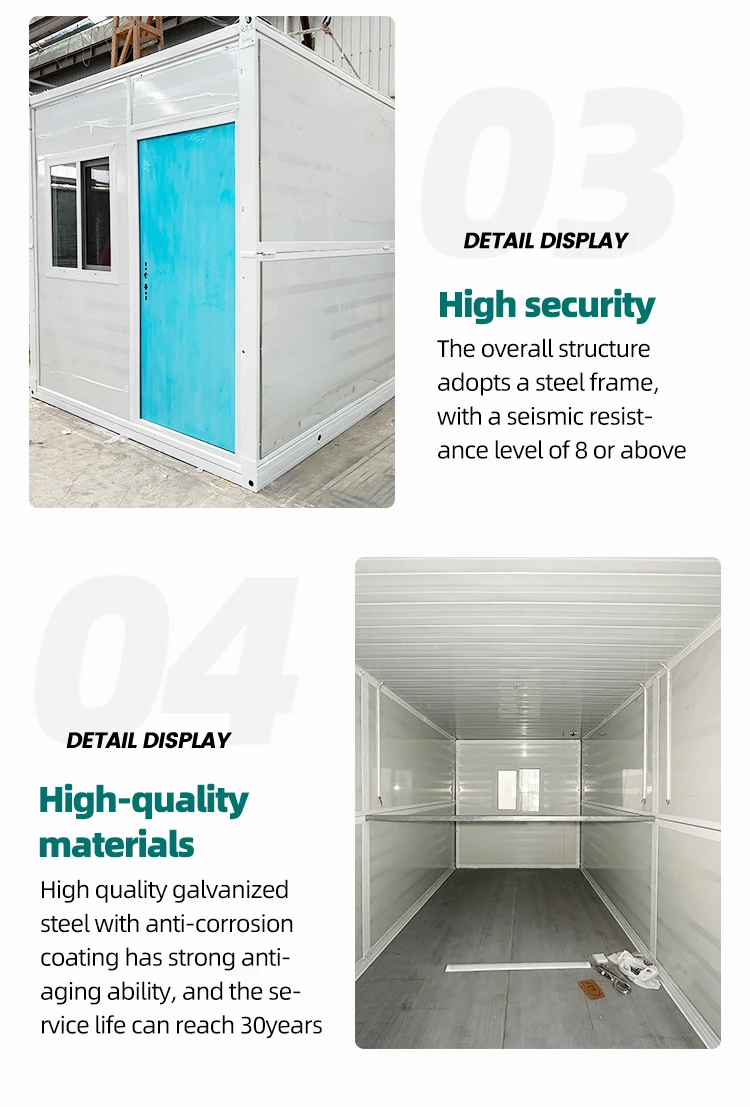 03

DETAIL DISPLAY

High security

The overall structure adopts a steel frame, with a seismic resistance level of 8 or above

04

DETAIL DISPLAY

High-quality materials

High quality galvanized steel with anti-corrosion coating has strong anti-aging ability, and the service life can reach 30years